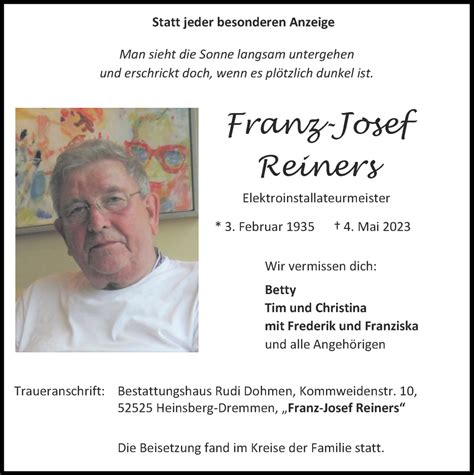 Statt jeder besonderen Anzeige

Man sieht die Sonne langsam untergehen
und erschrickt doch, wenn es plötzlich dunkel ist.

Franz-Josef
Reiners

Elektroinstallateurmeister

* 3. Februar 1935 † 4. Mai 2023

Wir vermissen dich:

Betty
Tim und Christina
mit Frederik und Franziska
und alle Angehörigen

Traueranschrift: Bestattungshaus Rudi Dohmen, Kommweidenstr. 10, 52525 Heinsberg-Dremmen, „Franz-Josef Reiners“

Die Beisetzung fand im Kreise der Familie statt.